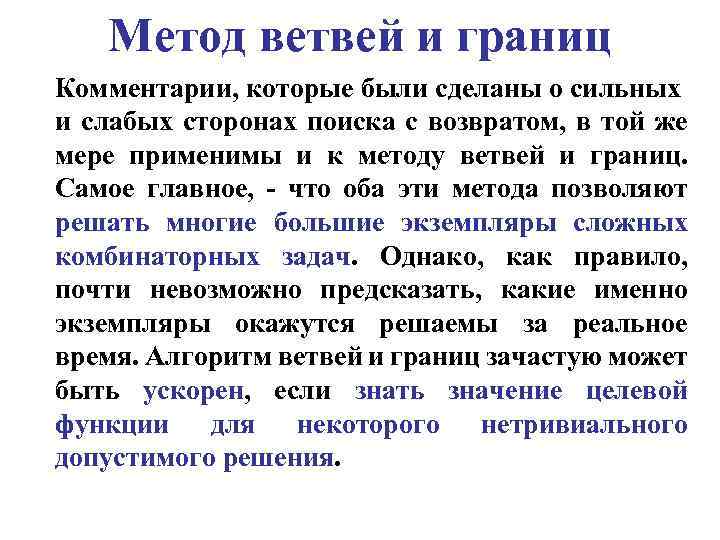 Метод ветвей и границ

Комментарии, которые были сделаны о сильных и слабых сторонах поиска с возвратом, в той же мере применимы и к методу ветвей и границ. Самое главное, - что оба эти метода позволяют решать многие большие экземпляры сложных комбинаторных задач. Однако, как правило, почти невозможно предсказать, какие именно экземпляры окажутся решаемы за реальное время. Алгоритм ветвей и границ зачастую может быть ускорен, если знать значение целевой функции для некоторого нетривиального допустимого решения.